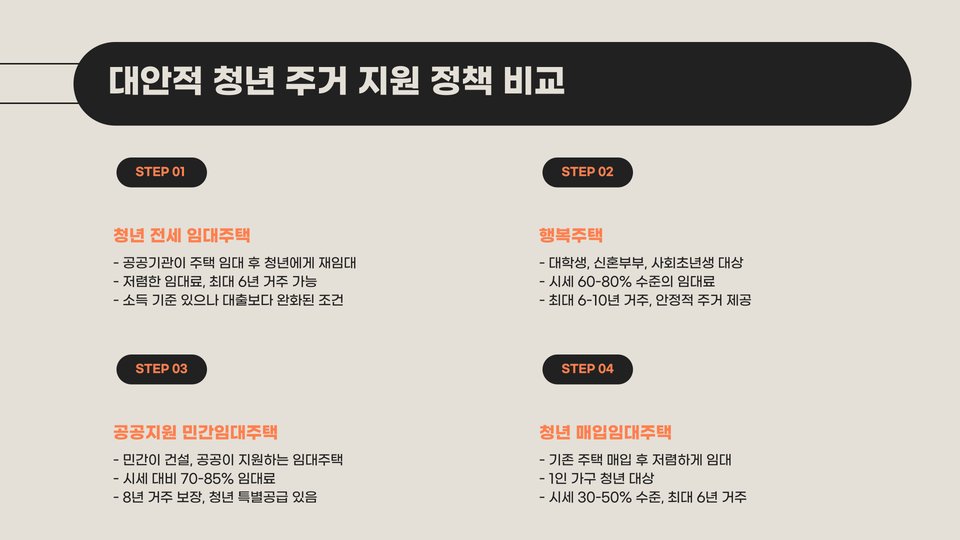 대안적 청년 주거 지원 정책 비교

STEP 01

청년 전세 임대주택

- 공공기관이 주택 임대 후 청년에게 재임대
- 저렴한 임대료, 최대 6년 거주 가능
- 소득 기준 있으나 대출보다 완화된 조건

STEP 02

행복주택

- 대학생, 신혼부부, 사회초년생 대상
- 시세 60-80% 수준의 임대료
- 최대 6-10년 거주, 안정적 주거 제공

STEP 03

공공지원 민간임대주택

- 민간이 건설, 공공이 지원하는 임대주택
- 시세 대비 70-85% 임대료
- 8년 거주 보장, 청년 특별공급 있음

STEP 04

청년 매입임대주택

- 기존 주택 매입 후 저렴하게 임대
- 1인 가구 청년 대상
- 시세 30-50% 수준, 최대 6년 거주